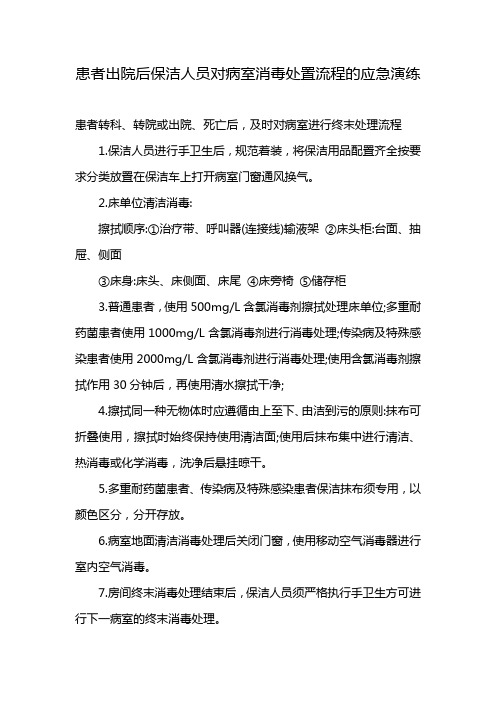 患者出院后保洁人员对病室消毒处置流程的应急演练

患者转科、转院或出院、死亡后，及时对病室进行终末处理流程

1.保洁人员进行手卫生后，规范着装，将保洁用品配置齐全按要求分类放置在保洁车上打开病室门窗通风换气。

2.床单位清洁消毒:

擦拭顺序:①治疗带、呼叫器(连接线)输液架 ②床头柜:台面、抽屉、侧面

③床身:床头、床侧面、床尾 ④床旁椅 ⑤储存柜

3.普通患者，使用 500mg/L 含氯消毒剂擦拭处理床单位;多重耐药菌患者使用 1000mg/L 含氯消毒剂进行消毒处理;传染病及特殊感染患者使用 2000mg/L 含氯消毒剂进行消毒处理;使用含氯消毒剂擦拭作用 30 分钟后，再使用清水擦拭干净;

4.擦拭同一种无物体时应遵循由上至下、由洁到污的原则:抹布可折叠使用，擦拭时始终保持使用清洁面;使用后抹布集中进行清洁、热消毒或化学消毒，洗净后悬挂晾干。

5.多重耐药菌患者、传染病及特殊感染患者保洁抹布须专用，以颜色区分，分开存放。

6.病室地面清洁消毒处理后关闭门窗，使用移动空气消毒器进行室内空气消毒。

7.房间终末消毒处理结束后，保洁人员须严格执行手卫生方可进行下一病室的终末消毒处理。